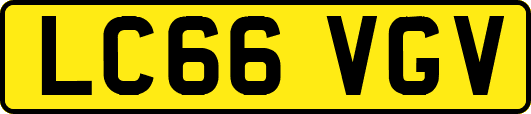 LC66 VGV